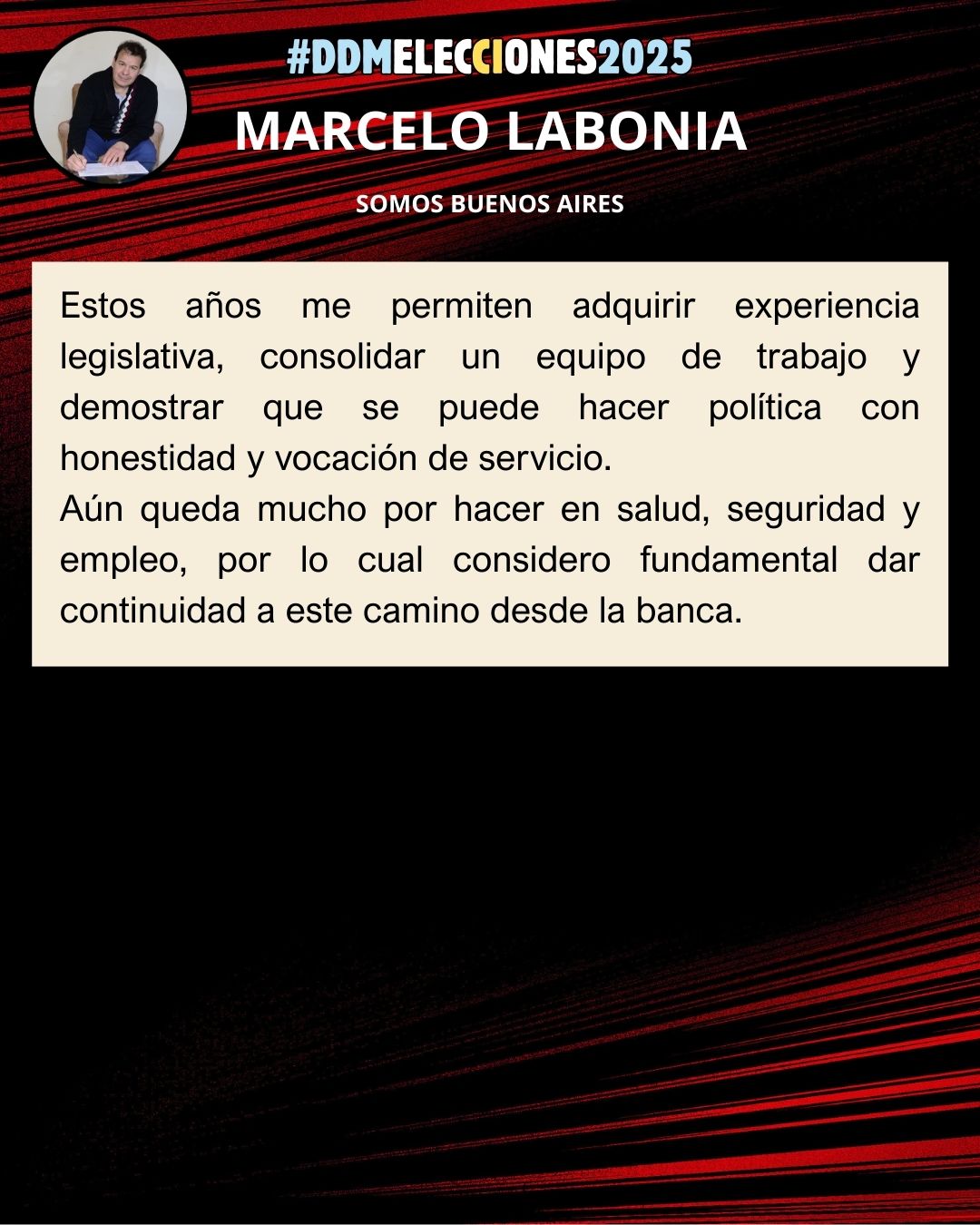 #DDMELECCIONES2025

MARCELO LABONIA

SOMOS BUENOS AIRES

Estos años me permiten adquirir experiencia legislativa, consolidar un equipo de trabajo y demostrar que se puede hacer política con honestidad y vocación de servicio.
Aún queda mucho por hacer en salud, seguridad y empleo, por lo cual considero fundamental dar continuidad a este camino desde la banca.